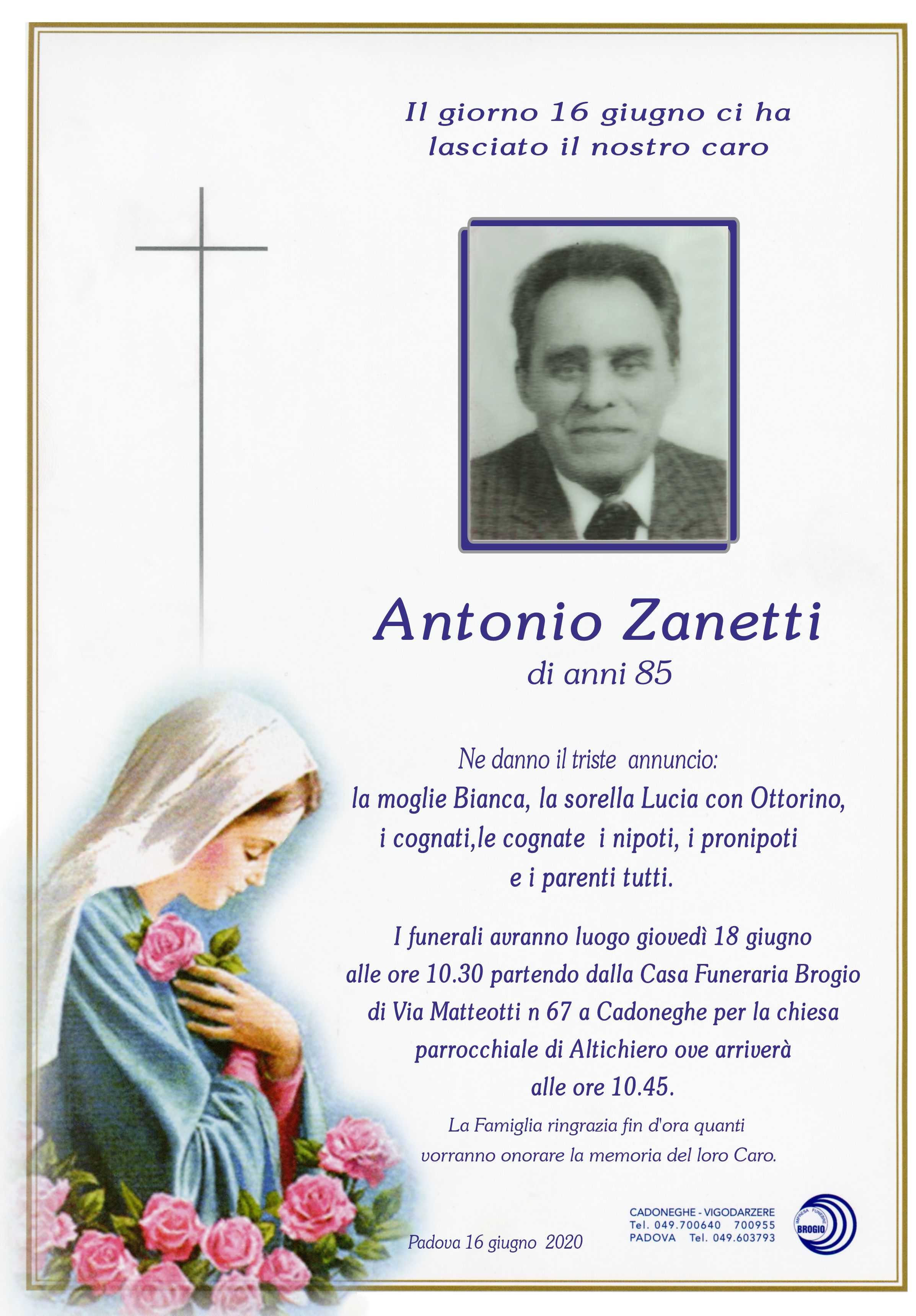 Il giorno 16 giugno ci ha lasciato il nostro caro

Antonio Zanetti
di anni 85

Ne danno il triste annuncio:
la moglie Bianca, la sorella Lucia con Ottorino, i cognati,le cognate i nipoti, i pronipoti e i parenti tutti.

I funerali avranno luogo giovedì 18 giugno alle ore 10.30 partendo dalla Casa Funeraria Brogio di Via Matteotti n 67 a Cadoneghe per la chiesa parrocchiale di Altichiero ove arriverà alle ore 10.45.

La Famiglia ringrazia fin d'ora quanti vorranno onorare la memoria del loro Caro.

Padova 16 giugno 2020

CADONEGHE - VIGODARZERE
Tel. 049.700640 700955
PADOVA Tel. 049.603793

IMPRESA FUNEBRE
BROGIO